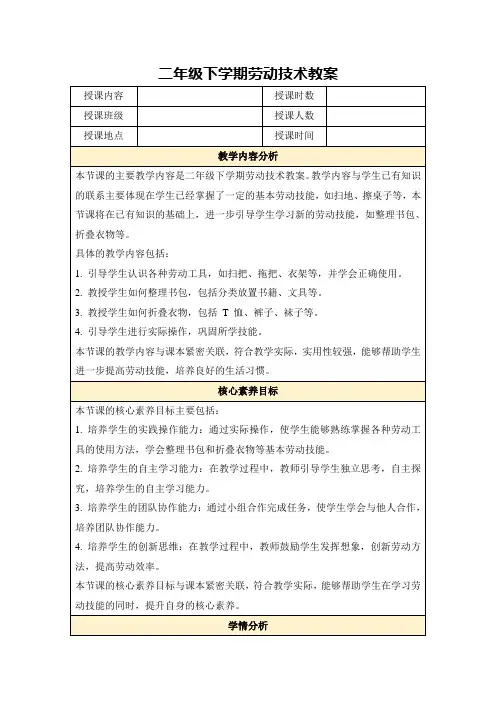 二年级下学期劳动技术教案

| 授课内容 |  | 授课时数 |  |
|---|---|---|---|
| 授课班级 |  | 授课人数 |  |
| 授课地点 |  | 授课时间 |  |

教学内容分析

本节课的主要教学内容是二年级下学期劳动技术教案。教学内容与学生已有知识的联系主要体现在学生已经掌握了一定的基本劳动技能，如扫地、擦桌子等，本节课将在已有知识的基础上，进一步引导学生学习新的劳动技能，如整理书包、折叠衣物等。

具体的教学内容包括：

1. 引导学生认识各种劳动工具，如扫把、拖把、衣架等，并学会正确使用。

2. 教授学生如何整理书包，包括分类放置书籍、文具等。

3. 教授学生如何折叠衣物，包括 T 恤、裤子、袜子等。

4. 引导学生进行实际操作，巩固所学技能。

本节课的教学内容与课本紧密关联，符合教学实际，实用性较强，能够帮助学生进一步提高劳动技能，培养良好的生活习惯。

核心素养目标

本节课的核心素养目标主要包括：

1. 培养学生的实践操作能力：通过实际操作，使学生能够熟练掌握各种劳动工具的使用方法，学会整理书包和折叠衣物等基本劳动技能。

2. 培养学生的自主学习能力：在教学过程中，教师引导学生独立思考，自主探究，培养学生的自主学习能力。

3. 培养学生的团队协作能力：通过小组合作完成任务，使学生学会与他人合作，培养团队协作能力。

4. 培养学生的创新思维：在教学过程中，教师鼓励学生发挥想象，创新劳动方法，提高劳动效率。

本节课的核心素养目标与课本紧密关联，符合教学实际，能够帮助学生在学习劳动技能的同时，提升自身的核心素养。

学情分析